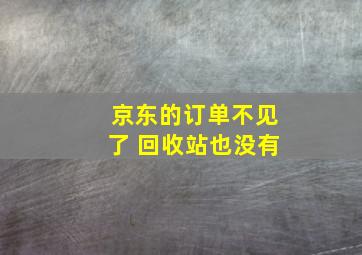 京东的订单不见了 回收站也没有